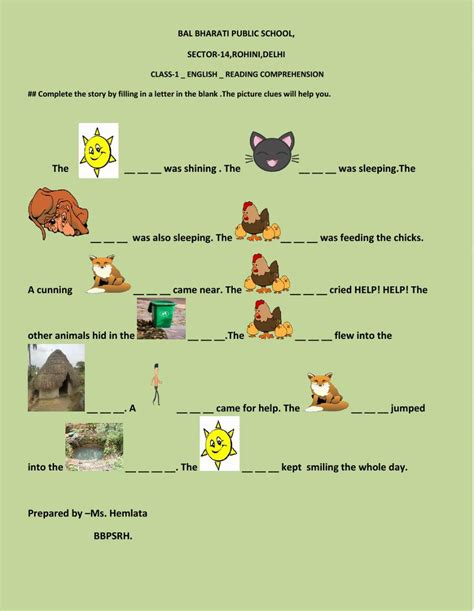 BAL BHARATI PUBLIC SCHOOL,

SECTOR-14,ROHINI,DELHI

CLASS-1 _ ENGLISH _ READING COMPREHENSION

## Complete the story by filling in a letter in the blank .The picture clues will help you.

The __ __ __ was shining . The __ __ __ was sleeping.The __ __ __ was also sleeping. The __ __ __ was feeding the chicks. A cunning __ __ __ came near. The __ __ __ cried HELP! HELP! The other animals hid in the __ __ __.The __ __ __ flew into the __ __ __. A __ __ __ came for help. The __ __ __ jumped into the __ __ __ __. The __ __ __ kept smiling the whole day.

Prepared by –Ms. Hemlata

BBPSRH.